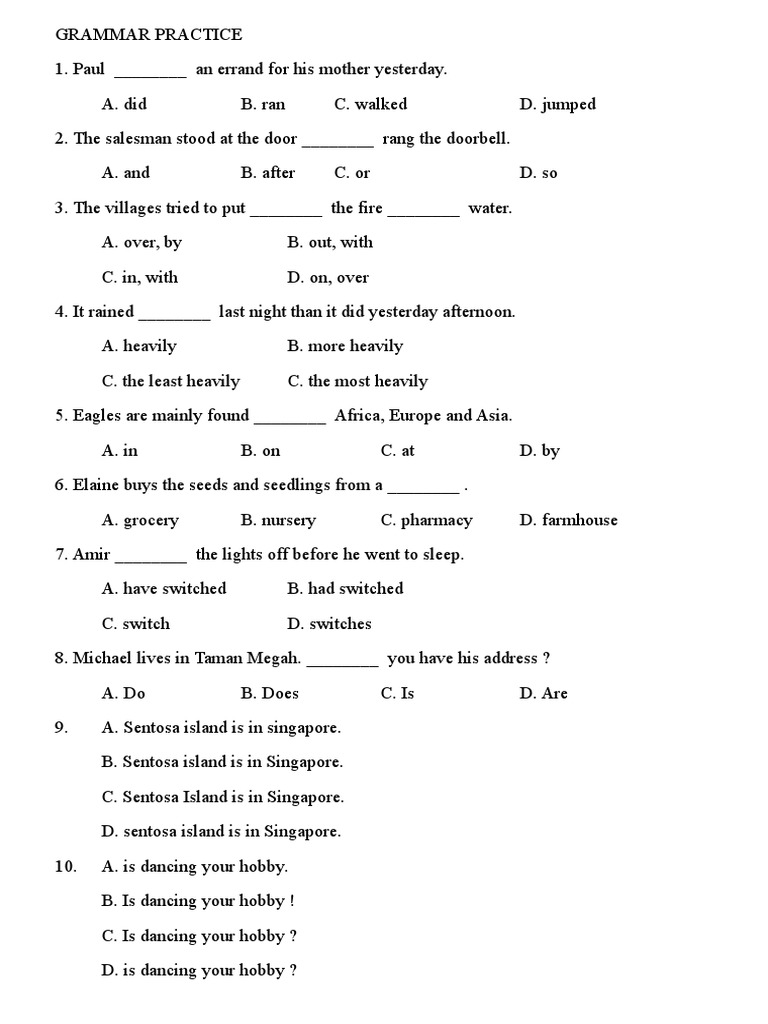 GRAMMAR PRACTICE

1. Paul ________ an errand for his mother yesterday.

A. did B. ran C. walked D. jumped

2. The salesman stood at the door ________ rang the doorbell.

A. and B. after C. or D. so

3. The villages tried to put ________ the fire ________ water.

A. over, by B. out, with

C. in, with D. on, over

4. It rained ________ last night than it did yesterday afternoon.

A. heavily B. more heavily

C. the least heavily C. the most heavily

5. Eagles are mainly found ________ Africa, Europe and Asia.

A. in B. on C. at D. by

6. Elaine buys the seeds and seedlings from a ________ .

A. grocery B. nursery C. pharmacy D. farmhouse

7. Amir ________ the lights off before he went to sleep.

A. have switched B. had switched

C. switch D. switches

8. Michael lives in Taman Megah. ________ you have his address ?

A. Do B. Does C. Is D. Are

9. A. Sentosa island is in singapore.

B. Sentosa island is in Singapore.

C. Sentosa Island is in Singapore.

D. sentosa island is in Singapore.

10. A. is dancing your hobby.

B. Is dancing your hobby !

C. Is dancing your hobby ?

D. is dancing your hobby ?